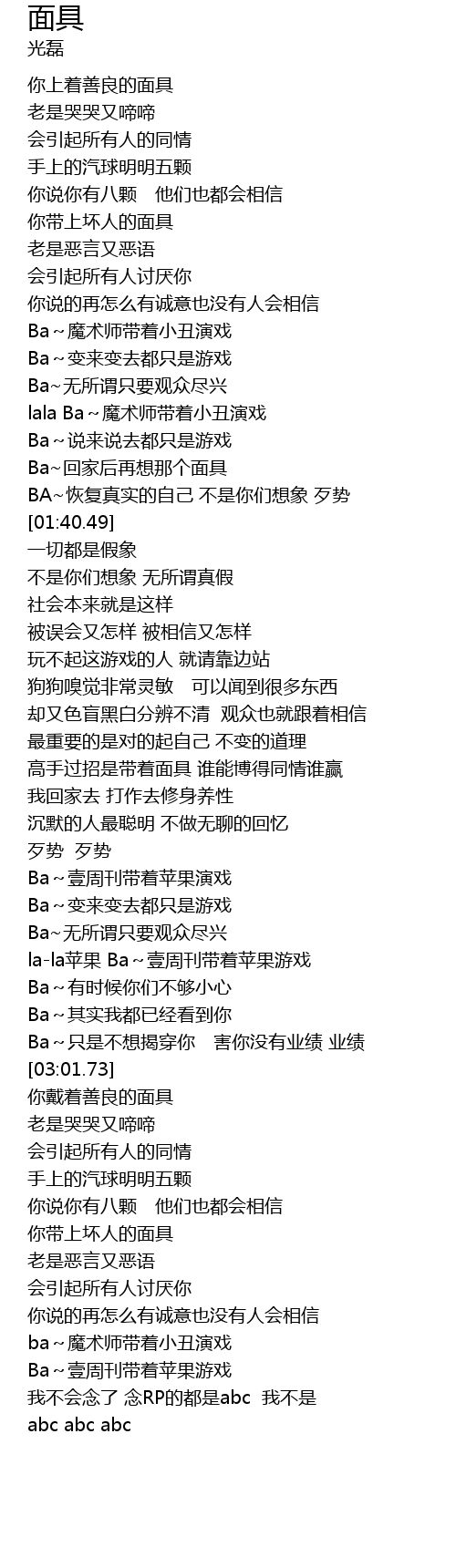 面具
光磊

你上着善良的面具
老是哭哭又啼啼
会引起所有人的同情
手上的汽球明明五颗
你说你有八颗　他们也都会相信
你带上坏人的面具
老是恶言又恶语
会引起所有人讨厌你
你说的再怎么有诚意也没有人会相信
Ba～魔术师带着小丑演戏
Ba～变来变去都只是游戏
Ba~无所谓只要观众尽兴
lala Ba～魔术师带着小丑演戏
Ba～说来说去都只是游戏
Ba~回家后再想那个面具
BA~恢复真实的自己 不是你们想象 歹势
[01:40.49]
一切都是假象
不是你们想象 无所谓真假
社会本来就是这样
被误会又怎样 被相信又怎样
玩不起这游戏的人 就请靠边站
狗狗嗅觉非常灵敏　可以闻到很多东西
却又色盲黑白分辨不清　观众也就跟着相信
最重要的是对的起自己 不变的道理
高手过招是带着面具 谁能博得同情谁赢
我回家去 打作去修身养性
沉默的人最聪明 不做无聊的回忆
歹势　歹势
Ba～壹周刊带着苹果演戏
Ba～变来变去都只是游戏
Ba~无所谓只要观众尽兴
la-la苹果 Ba～壹周刊带着苹果游戏
Ba～有时候你们不够小心
Ba～其实我都已经看到你
Ba～只是不想揭穿你　害你没有业绩 业绩
[03:01.73]
你戴着善良的面具
老是哭哭又啼啼
会引起所有人的同情
手上的汽球明明五颗
你说你有八颗　他们也都会相信
你带上坏人的面具
老是恶言又恶语
会引起所有人讨厌你
你说的再怎么有诚意也没有人会相信
ba～魔术师带着小丑演戏
Ba～壹周刊带着苹果游戏
我不会念了 念RP的都是abc　我不是
abc abc abc